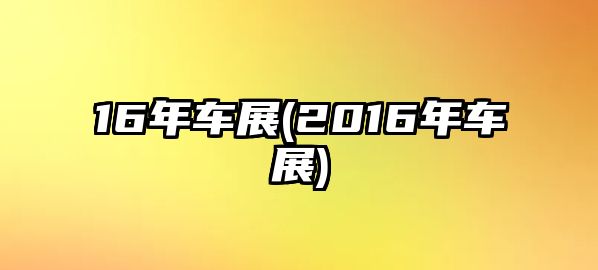 16年车展(2016年车展)